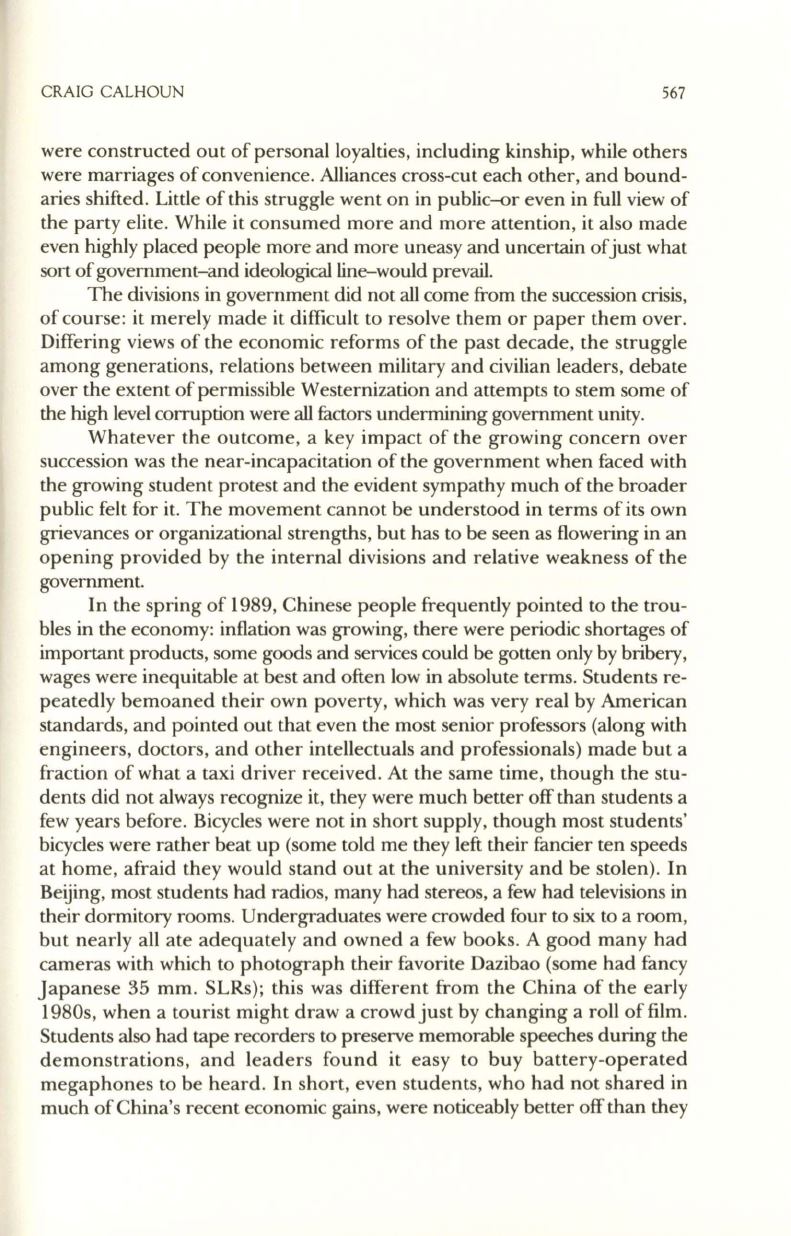 CRAIG CALHOUN 567

were constructed out of personal loyalties, including kinship, while others were marriages of convenience. Alliances cross-cut each other, and boundaries shifted. Little of this struggle went on in public–or even in full view of the party elite. While it consumed more and more attention, it also made even highly placed people more and more uneasy and uncertain of just what sort of government–and ideological line–would prevail.

The divisions in government did not all come from the succession crisis, of course: it merely made it difficult to resolve them or paper them over. Differing views of the economic reforms of the past decade, the struggle among generations, relations between military and civilian leaders, debate over the extent of permissible Westernization and attempts to stem some of the high level corruption were all factors undermining government unity.

Whatever the outcome, a key impact of the growing concern over succession was the near-incapacitation of the government when faced with the growing student protest and the evident sympathy much of the broader public felt for it. The movement cannot be understood in terms of its own grievances or organizational strengths, but has to be seen as flowering in an opening provided by the internal divisions and relative weakness of the government.

In the spring of 1989, Chinese people frequently pointed to the troubles in the economy: inflation was growing, there were periodic shortages of important products, some goods and services could be gotten only by bribery, wages were inequitable at best and often low in absolute terms. Students repeatedly bemoaned their own poverty, which was very real by American standards, and pointed out that even the most senior professors (along with engineers, doctors, and other intellectuals and professionals) made but a fraction of what a taxi driver received. At the same time, though the students did not always recognize it, they were much better off than students a few years before. Bicycles were not in short supply, though most students' bicycles were rather beat up (some told me they left their fancier ten speeds at home, afraid they would stand out at the university and be stolen). In Beijing, most students had radios, many had stereos, a few had televisions in their dormitory rooms. Undergraduates were crowded four to six to a room, but nearly all ate adequately and owned a few books. A good many had cameras with which to photograph their favorite Dazibao (some had fancy Japanese 35 mm. SLRs); this was different from the China of the early 1980s, when a tourist might draw a crowd just by changing a roll of film. Students also had tape recorders to preserve memorable speeches during the demonstrations, and leaders found it easy to buy battery-operated megaphones to be heard. In short, even students, who had not shared in much of China's recent economic gains, were noticeably better off than they